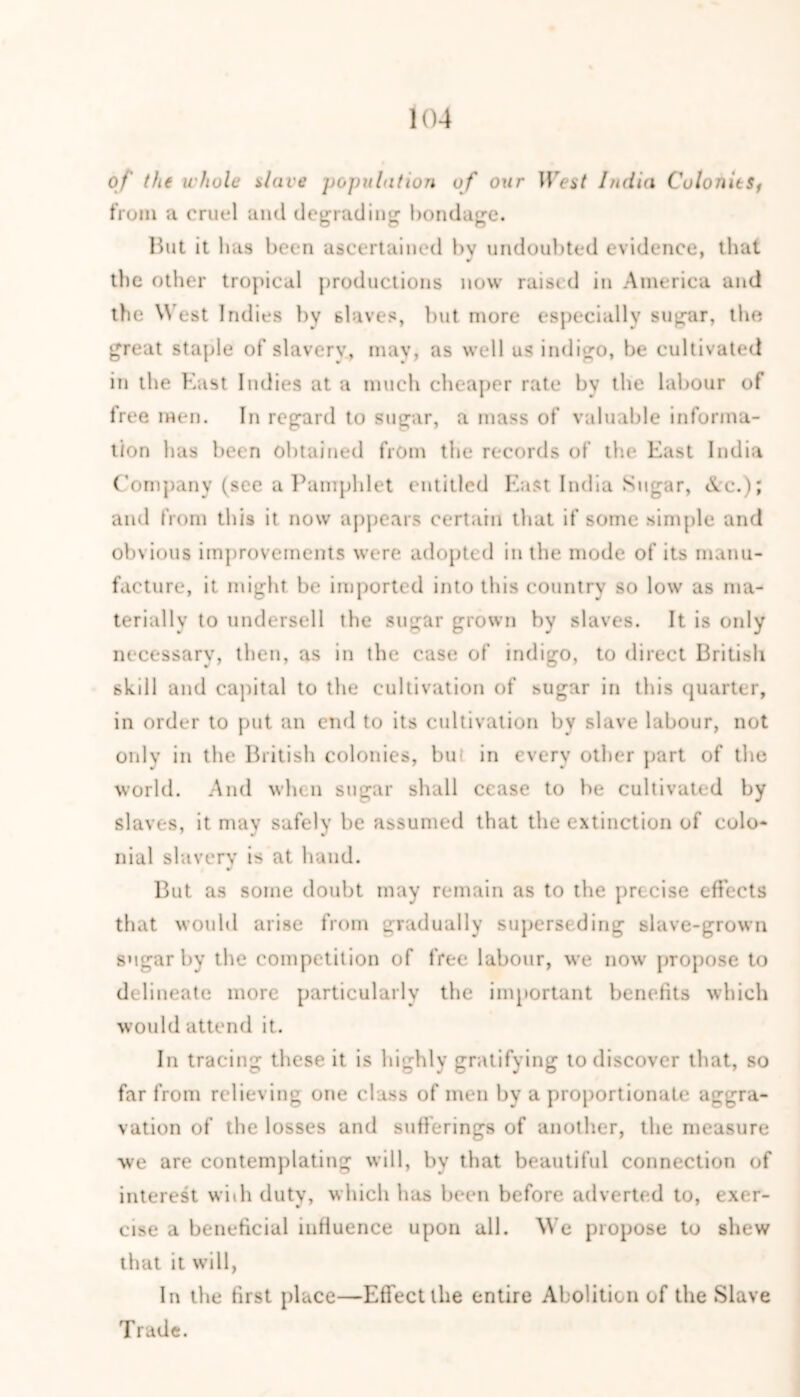 104

of the whole slave population of our West India Colonies, from a cruel and degrading bondage.

But it has been ascertained by undoubted evidence, that the other tropical productions now raised in America and the West Indies by slaves, but more especially sugar, the great staple of slavery, may, as well as indigo, be cultivated in the East Indies at a much cheaper rate by the labour of free men. In regard to sugar, a mass of valuable information has been obtained from the records of the East India Company (see a Pamphlet entitled East India Sugar, &c.); and from this it now appears certain that if some simple and obvious improvements were adopted in the mode of its manufacture, it might be imported into this country so low as materially to undersell the sugar grown by slaves. It is only necessary, then, as in the case of indigo, to direct British skill and capital to the cultivation of sugar in this quarter, in order to put an end to its cultivation by slave labour, not only in the British colonies, but in every other part of the world. And when sugar shall cease to be cultivated by slaves, it may safely be assumed that the extinction of colonial slavery is at hand.

But as some doubt may remain as to the precise effects that would arise from gradually superseding slave-grown sugar by the competition of free labour, we now propose to delineate more particularly the important benefits which would attend it.

In tracing these it is highly gratifying to discover that, so far from relieving one class of men by a proportionate aggravation of the losses and sufferings of another, the measure we are contemplating will, by that beautiful connection of interest with duty, which has been before adverted to, exercise a beneficial influence upon all. We propose to shew that it will,

In the first place—Effect the entire Abolition of the Slave Trade.